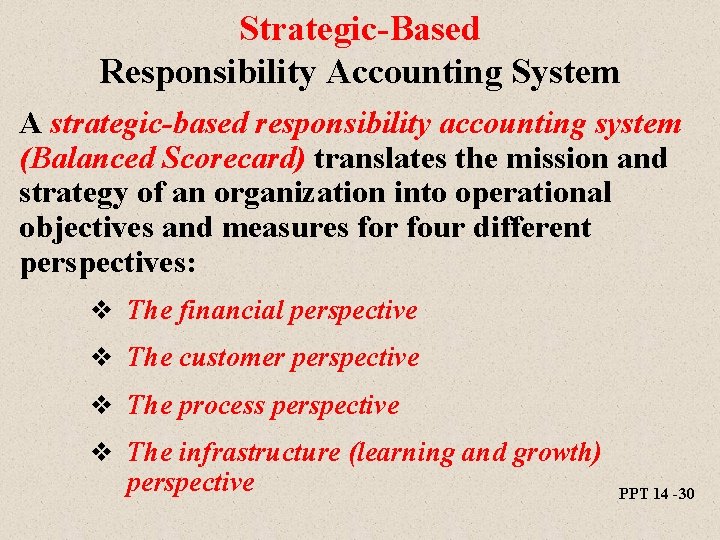 Strategic-Based
Responsibility Accounting System

A strategic-based responsibility accounting system (Balanced Scorecard) translates the mission and strategy of an organization into operational objectives and measures for four different perspectives:

❖ The financial perspective

❖ The customer perspective

❖ The process perspective

❖ The infrastructure (learning and growth) perspective

PPT 14 -30